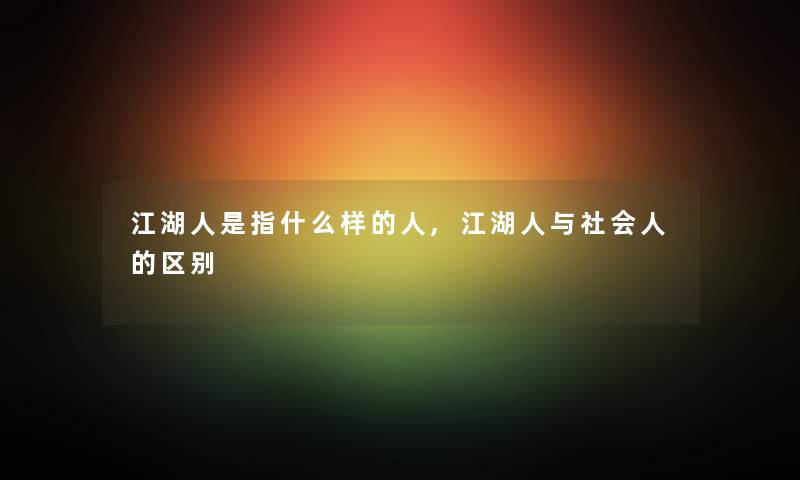 江湖人是指什么样的人，江湖人与社会人的区别